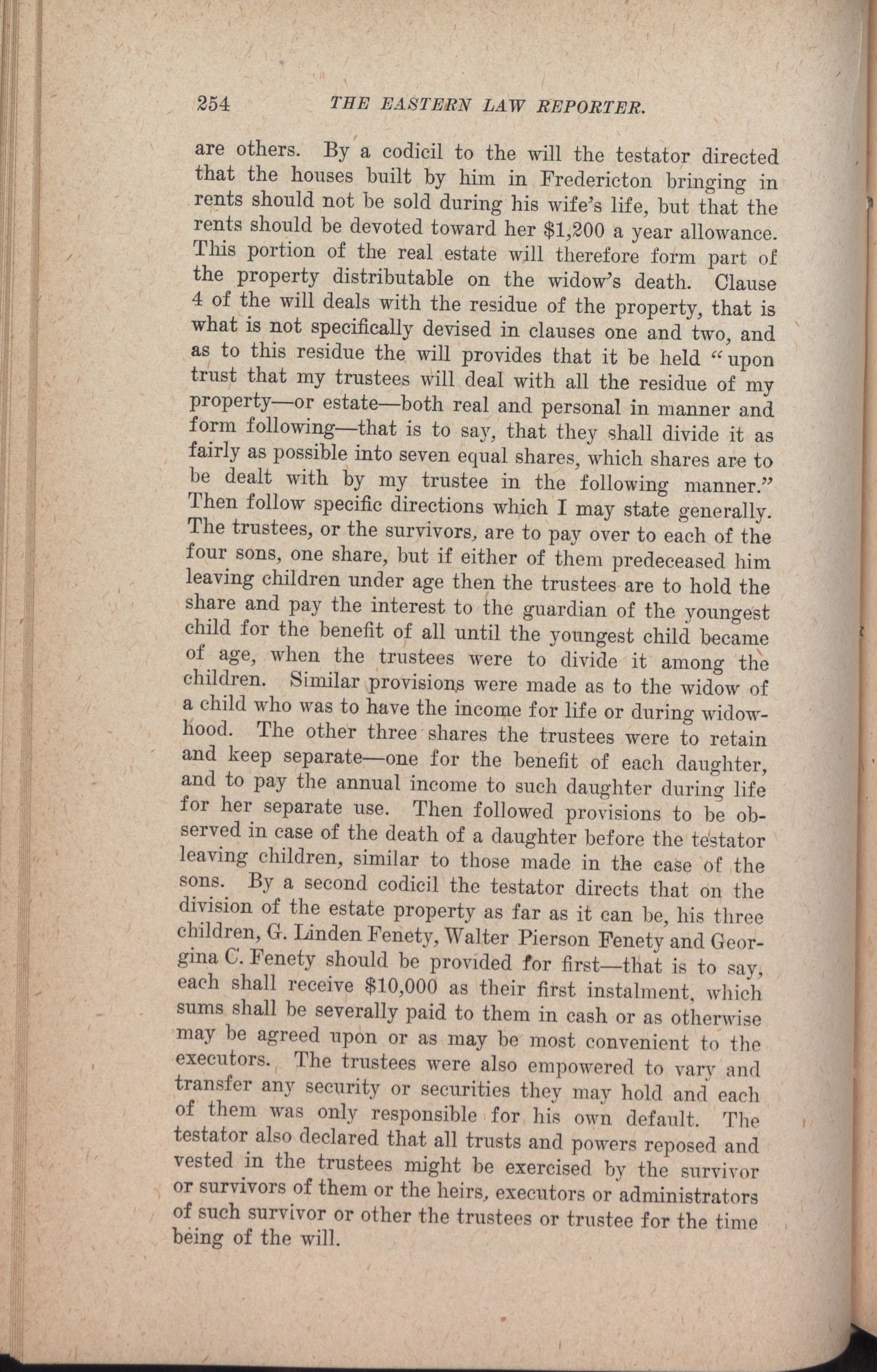 254 THE EASTERN LAW REPORTER.

are others. By a codicil to the will the testator directed that the houses built by him in Fredericton bringing in rents should not be sold during his wife's life, but that the rents should be devoted toward her $1,200 a year allowance. This portion of the real estate will therefore form part of the property distributable on the widow's death. Clause 4 of the will deals with the residue of the property, that is what is not specifically devised in clauses one and two, and as to this residue the will provides that it be held "upon trust that my trustees will deal with all the residue of my property—or estate—both real and personal in manner and form following—that is to say, that they shall divide it as fairly as possible into seven equal shares, which shares are to be dealt with by my trustee in the following manner." Then follow specific directions which I may state generally. The trustees, or the survivors, are to pay over to each of the four sons, one share, but if either of them predeceased him leaving children under age then the trustees are to hold the share and pay the interest to the guardian of the youngest child for the benefit of all until the youngest child became of age, when the trustees were to divide it among the children. Similar provisions were made as to the widow of a child who was to have the income for life or during widowhood. The other three shares the trustees were to retain and keep separate—one for the benefit of each daughter, and to pay the annual income to such daughter during life for her separate use. Then followed provisions to be observed in case of the death of a daughter before the testator leaving children, similar to those made in the case of the sons. By a second codicil the testator directs that on the division of the estate property as far as it can be, his three children, G. Linden Fenety, Walter Pierson Fenety and Georgina C. Fenety should be provided for first—that is to say, each shall receive $10,000 as their first instalment, which sums shall be severally paid to them in cash or as otherwise may be agreed upon or as may be most convenient to the executors. The trustees were also empowered to vary and transfer any security or securities they may hold and each of them was only responsible for his own default. The testator also declared that all trusts and powers reposed and vested in the trustees might be exercised by the survivor or survivors of them or the heirs, executors or administrators of such survivor or other the trustees or trustee for the time being of the will.